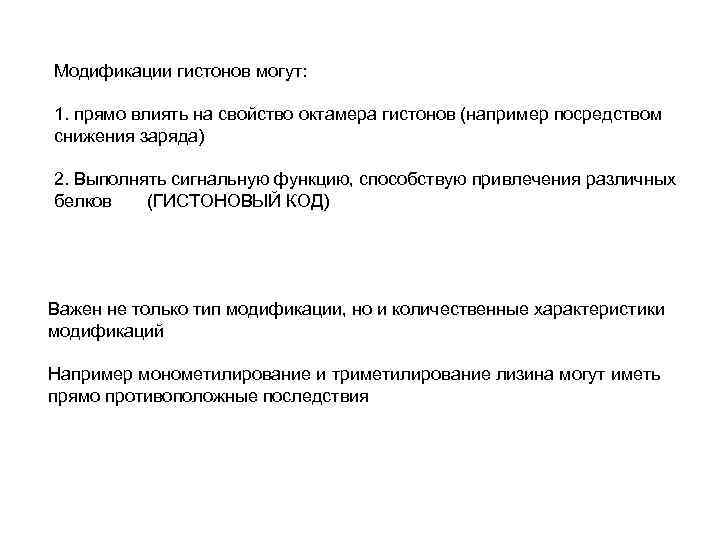 Модификации гистонов могут:

1. прямо влиять на свойство октамера гистонов (например посредством снижения заряда)

2. Выполнять сигнальную функцию, способствую привлечения различных белков (ГИСТОНОВЫЙ КОД)

Важен не только тип модификации, но и количественные характеристики модификаций

Например монометилирование и триметилирование лизина могут иметь прямо противоположные последствия